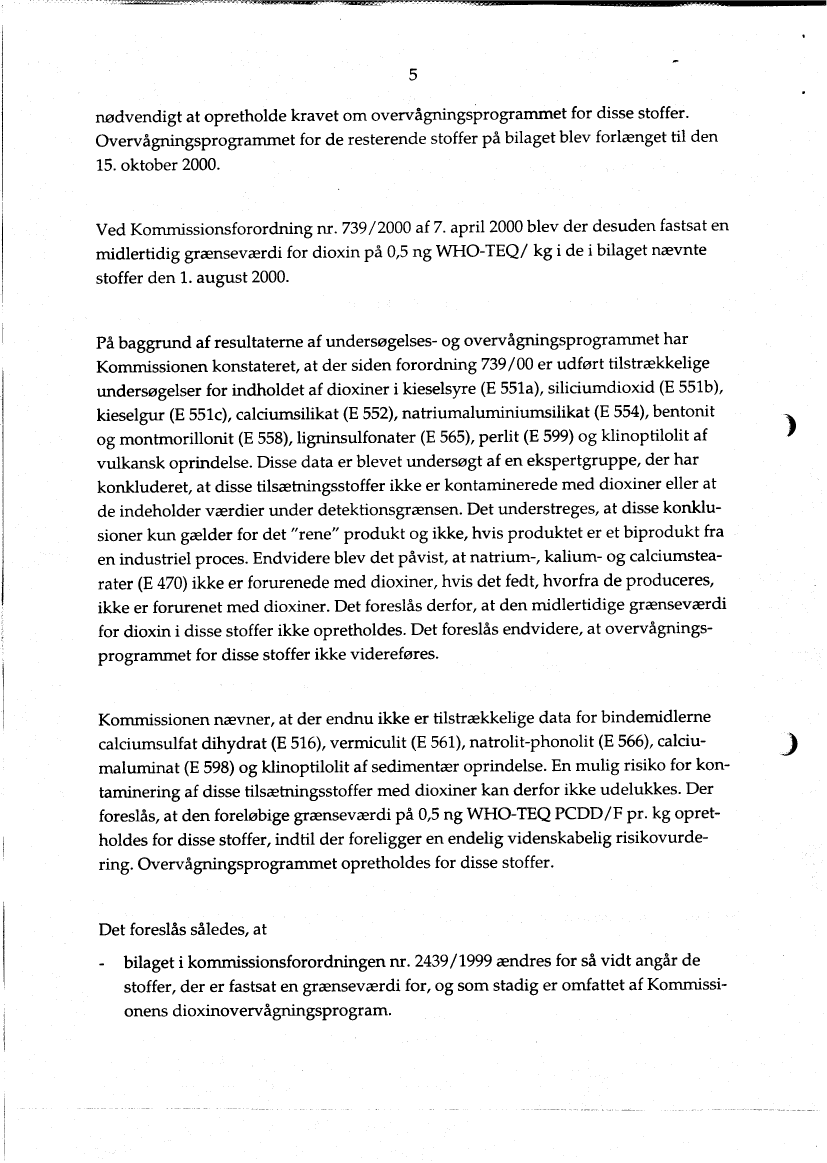 5

nødvendigt at opretholde kravet om overvågningsprogrammet for disse stoffer. Overvågningsprogrammet for de resterende stoffer på bilaget blev forlænget til den 15. oktober 2000.

Ved Kommissionsforordning nr. 739/2000 af 7. april 2000 blev der desuden fastsat en midlertidig grænseværdi for dioxin på 0,5 ng WHO-TEQ/ kg i de i bilaget nævnte stoffer den 1. august 2000.

På baggrund af resultaterne af undersøgelses- og overvågningsprogrammet har Kommissionen konstateret, at der siden forordning 739/00 er udført tilstrækkelige undersøgelser for indholdet af dioxiner i kieselsyre (E 551a), siliciumdioxid (E 551b), kieselgur (E 551c), calciumsilikat (E 552), natriumaluminiumsilikat (E 554), bentonit og montmorillonit (E 558), ligninsulfonater (E 565), perlit (E 599) og klinoptilolit af vulkansk oprindelse. Disse data er blevet undersøgt af en ekspertgruppe, der har konkluderet, at disse tilsætningsstoffer ikke er kontaminerede med dioxiner eller at de indeholder værdier under detektionsgrænsen. Det understreges, at disse konklusioner kun gælder for det "rene" produkt og ikke, hvis produktet er et biprodukt fra en industriel proces. Endvidere blev det påvist, at natrium-, kalium- og calciumstearater (E 470) ikke er forurenede med dioxiner, hvis det fedt, hvorfra de produceres, ikke er forurenet med dioxiner. Det foreslås derfor, at den midlertidige grænseværdi for dioxin i disse stoffer ikke opretholdes. Det foreslås endvidere, at overvågningsprogrammet for disse stoffer ikke videreføres.

Kommissionen nævner, at der endnu ikke er tilstrækkelige data for bindemidlerne calciumsulfat dihydrat (E 516), vermiculit (E 561), natrolit-phonolit (E 566), calciumaluminat (E 598) og klinoptilolit af sedimentær oprindelse. En mulig risiko for kontaminering af disse tilsætningsstoffer med dioxiner kan derfor ikke udelukkes. Der foreslås, at den foreløbige grænseværdi på 0,5 ng WHO-TEQ PCDD/F pr. kg opretholdes for disse stoffer, indtil der foreligger en endelig videnskabelig risikovurdering. Overvågningsprogrammet opretholdes for disse stoffer.

Det foreslås således, at

- bilaget i kommissionsforordningen nr. 2439/1999 ændres for så vidt angår de stoffer, der er fastsat en grænseværdi for, og som stadig er omfattet af Kommissionens dioxinovervågningsprogram.